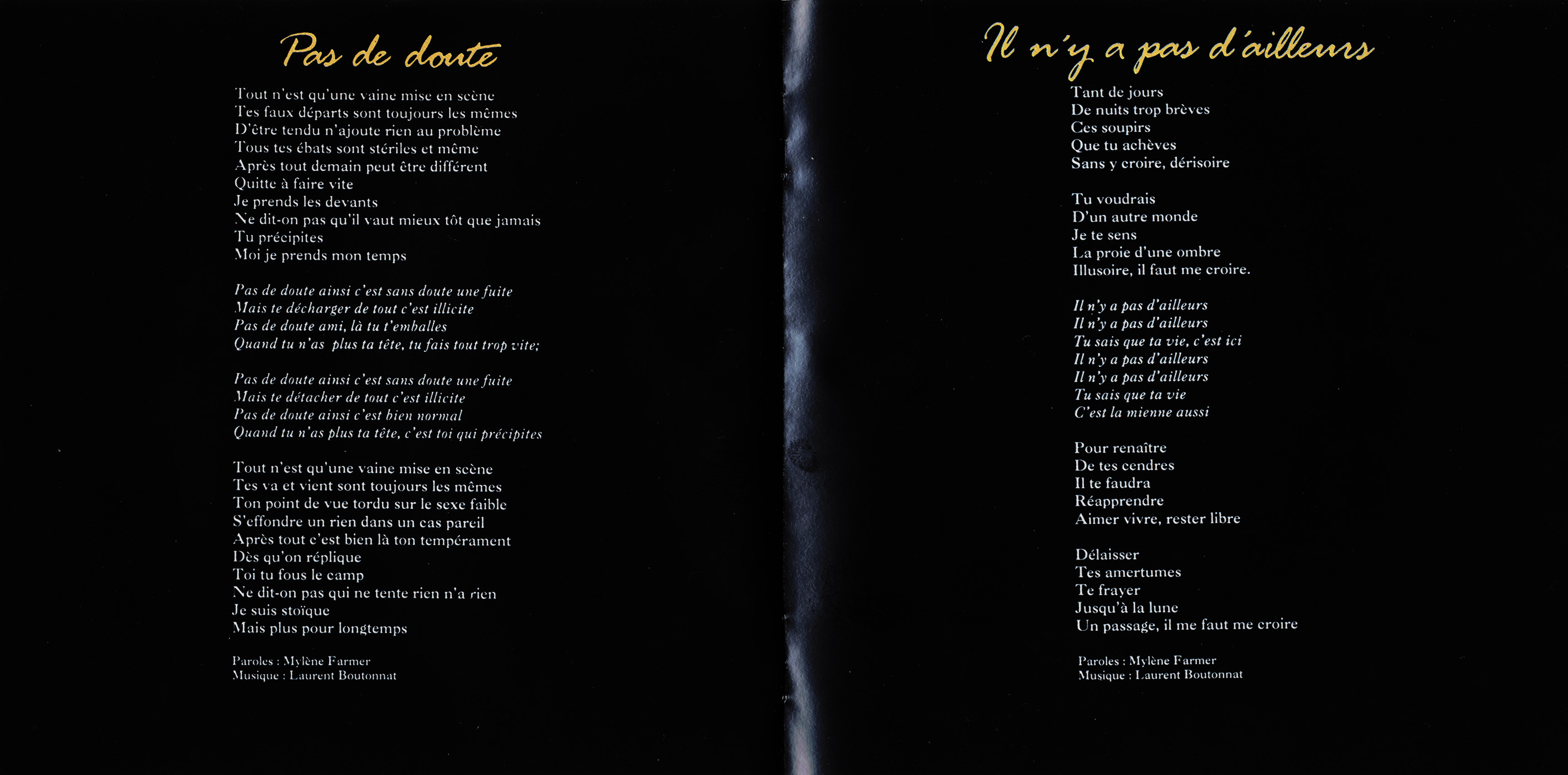 Pas de doute

Tout n'est qu'une vaine mise en scène
Tes faux départs sont toujours les mêmes
D'être tendu n'ajoute rien au problème
Tous tes ébats sont stériles et même
Après tout demain peut être différent
Quitte à faire vite
Je prends les devants
Ne dit-on pas qu'il vaut mieux tôt que jamais
Tu précipites
Moi je prends mon temps

Pas de doute ainsi c'est sans doute une fuite
Mais te décharger de tout c'est illicite
Pas de doute ami, là tu t'emballes
Quand tu n'as plus ta tête, tu fais tout trop vite;

Pas de doute ainsi c'est sans doute une fuite
Mais te détacher de tout c'est illicite
Pas de doute ainsi c'est bien normal
Quand tu n'as plus ta tête, c'est toi qui précipites

Tout n'est qu'une vaine mise en scène
Tes va et vient sont toujours les mêmes
Ton point de vue tordu sur le sexe faible
S'effondre un rien dans un cas pareil
Après tout c'est bien là ton tempérament
Dès qu'on réplique
Toi tu fous le camp
Ne dit-on pas qui ne tente rien n'a rien
Je suis stoïque
Mais plus pour longtemps

Paroles : Mylène Farmer
Musique : Laurent Boutonnat

Il n'y a pas d'ailleurs

Tant de jours
De nuits trop brèves
Ces soupirs
Que tu achèves
Sans y croire, dérisoire

Tu voudrais
D'un autre monde
Je te sens
La proie d'une ombre
Illusoire, il faut me croire.

Il n'y a pas d'ailleurs
Il n'y a pas d'ailleurs
Tu sais que ta vie, c'est ici
Il n'y a pas d'ailleurs
Il n'y a pas d'ailleurs
Tu sais que ta vie
C'est la mienne aussi

Pour renaître
De tes cendres
Il te faudra
Réapprendre
Aimer vivre, rester libre

Délaisser
Tes amertumes
Te frayer
Jusqu'à la lune
Un passage, il me faut me croire

Paroles : Mylène Farmer
Musique : Laurent Boutonnat